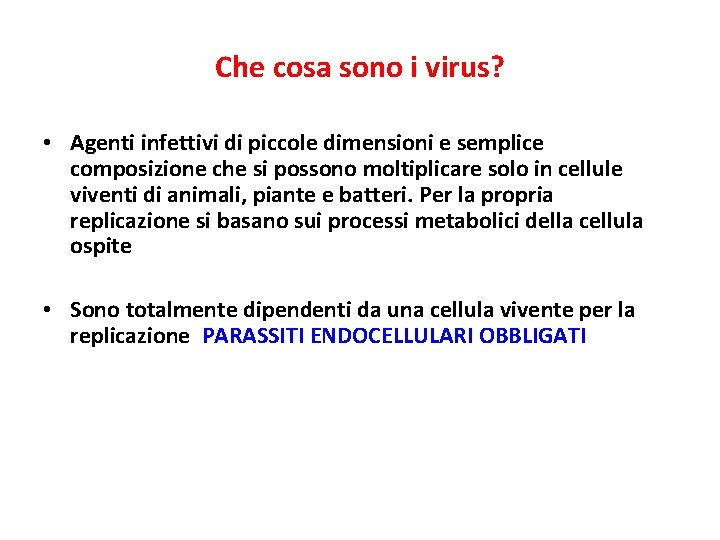 Che cosa sono i virus?

• Agenti infettivi di piccole dimensioni e semplice composizione che si possono moltiplicare solo in cellule viventi di animali, piante e batteri. Per la propria replicazione si basano sui processi metabolici della cellula ospite

• Sono totalmente dipendenti da una cellula vivente per la replicazione PARASSITI ENDOCELLULARI OBBLIGATI